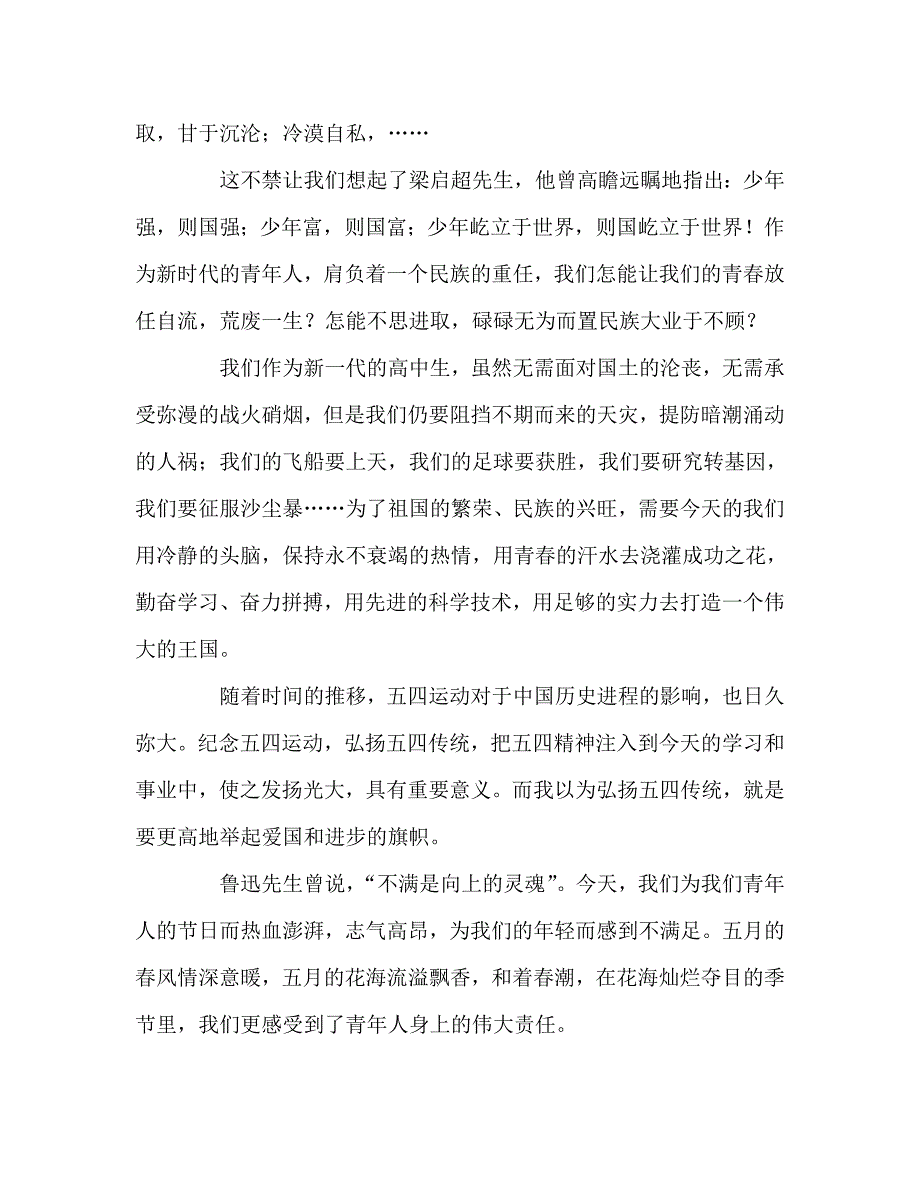 取，甘于沉沦；冷漠自私，……

这不禁让我们想起了梁启超先生，他曾高瞻远瞩地指出：少年强，则国强；少年富，则国富；少年屹立于世界，则国屹立于世界！作为新时代的青年人，肩负着一个民族的重任，我们怎能让我们的青春放任自流，荒废一生？怎能不思进取，碌碌无为而置民族大业于不顾？

我们作为新一代的高中生，虽然无需面对国土的沦丧，无需承受弥漫的战火硝烟，但是我们仍要阻挡不期而来的天灾，提防暗潮涌动的人祸；我们的飞船要上天，我们的足球要获胜，我们要研究转基因，我们要征服沙尘暴……为了祖国的繁荣、民族的兴旺，需要今天的我们用冷静的头脑，保持永不衰竭的热情，用青春的汗水去浇灌成功之花，勤奋学习、奋力拼搏，用先进的科学技术，用足够的实力去打造一个伟大的王国。

随着时间的推移，五四运动对于中国历史进程的影响，也日久弥大。纪念五四运动，弘扬五四传统，把五四精神注入到今天的学习和事业中，使之发扬光大，具有重要意义。而我以为弘扬五四传统，就是要更高地举起爱国和进步的旗帜。

鲁迅先生曾说，“不满是向上的灵魂”。今天，我们为我们青年人的节日而热血澎湃，志气高昂，为我们的年轻而感到不满足。五月的春风情深意暖，五月的花海流溢飘香，和着春潮，在花海灿烂夺目的季节里，我们更感受到了青年人身上的伟大责任。